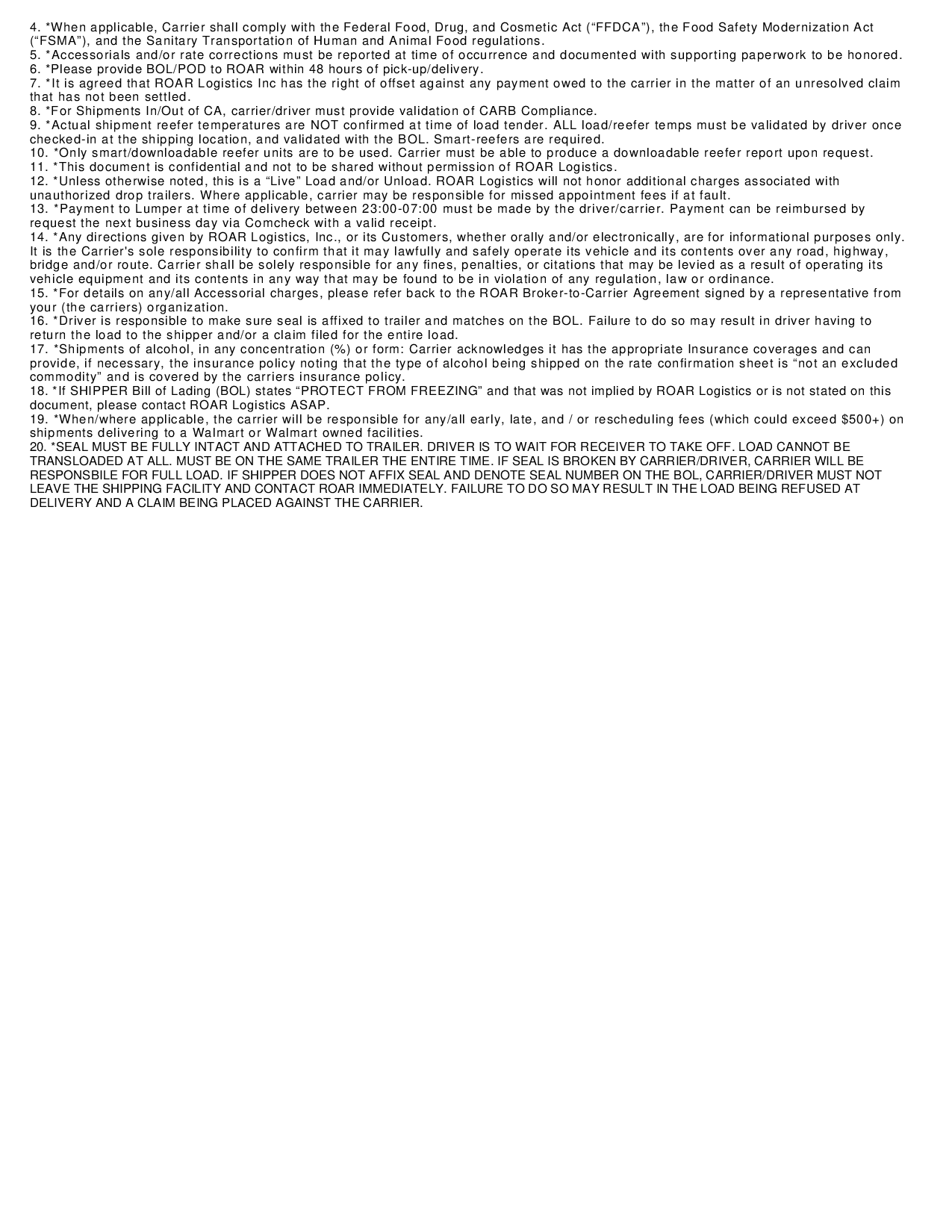 4. *When applicable, Carrier shall comply with the Federal Food, Drug, and Cosmetic Act (“FFDCA”), the Food Safety Modernization Act (“FSMA”), and the Sanitary Transportation of Human and Animal Food regulations.
5. *Accessorials and/or rate corrections must be reported at time of occurrence and documented with supporting paperwork to be honored.
6. *Please provide BOL/POD to ROAR within 48 hours of pick-up/delivery.
7. *It is agreed that ROAR Logistics Inc has the right of offset against any payment owed to the carrier in the matter of an unresolved claim that has not been settled.
8. *For Shipments In/Out of CA, carrier/driver must provide validation of CARB Compliance.
9. *Actual shipment reefer temperatures are NOT confirmed at time of load tender. ALL load/reefer temps must be validated by driver once checked-in at the shipping location, and validated with the BOL. Smart-reefers are required.
10. *Only smart/downloadable reefer units are to be used. Carrier must be able to produce a downloadable reefer report upon request.
11. *This document is confidential and not to be shared without permission of ROAR Logistics.
12. *Unless otherwise noted, this is a “Live” Load and/or Unload. ROAR Logistics will not honor additional charges associated with unauthorized drop trailers. Where applicable, carrier may be responsible for missed appointment fees if at fault.
13. *Payment to Lumper at time of delivery between 23:00-07:00 must be made by the driver/carrier. Payment can be reimbursed by request the next business day via Comcheck with a valid receipt.
14. *Any directions given by ROAR Logistics, Inc., or its Customers, whether orally and/or electronically, are for informational purposes only. It is the Carrier's sole responsibility to confirm that it may lawfully and safely operate its vehicle and its contents over any road, highway, bridge and/or route. Carrier shall be solely responsible for any fines, penalties, or citations that may be levied as a result of operating its vehicle equipment and its contents in any way that may be found to be in violation of any regulation, law or ordinance.
15. *For details on any/all Accessorial charges, please refer back to the ROAR Broker-to-Carrier Agreement signed by a representative from your (the carriers) organization.
16. *Driver is responsible to make sure seal is affixed to trailer and matches on the BOL. Failure to do so may result in driver having to return the load to the shipper and/or a claim filed for the entire load.
17. *Shipments of alcohol, in any concentration (%) or form: Carrier acknowledges it has the appropriate Insurance coverages and can provide, if necessary, the insurance policy noting that the type of alcohol being shipped on the rate confirmation sheet is “not an excluded commodity” and is covered by the carriers insurance policy.
18. *If SHIPPER Bill of Lading (BOL) states “PROTECT FROM FREEZING” and that was not implied by ROAR Logistics or is not stated on this document, please contact ROAR Logistics ASAP.
19. *When/where applicable, the carrier will be responsible for any/all early, late, and / or rescheduling fees (which could exceed $500+) on shipments delivering to a Walmart or Walmart owned facilities.
20. *SEAL MUST BE FULLY INTACT AND ATTACHED TO TRAILER. DRIVER IS TO WAIT FOR RECEIVER TO TAKE OFF. LOAD CANNOT BE TRANSLOADED AT ALL. MUST BE ON THE SAME TRAILER THE ENTIRE TIME. IF SEAL IS BROKEN BY CARRIER/DRIVER, CARRIER WILL BE RESPONSBILE FOR FULL LOAD. IF SHIPPER DOES NOT AFFIX SEAL AND DENOTE SEAL NUMBER ON THE BOL, CARRIER/DRIVER MUST NOT LEAVE THE SHIPPING FACILITY AND CONTACT ROAR IMMEDIATELY. FAILURE TO DO SO MAY RESULT IN THE LOAD BEING REFUSED AT DELIVERY AND A CLAIM BEING PLACED AGAINST THE CARRIER.